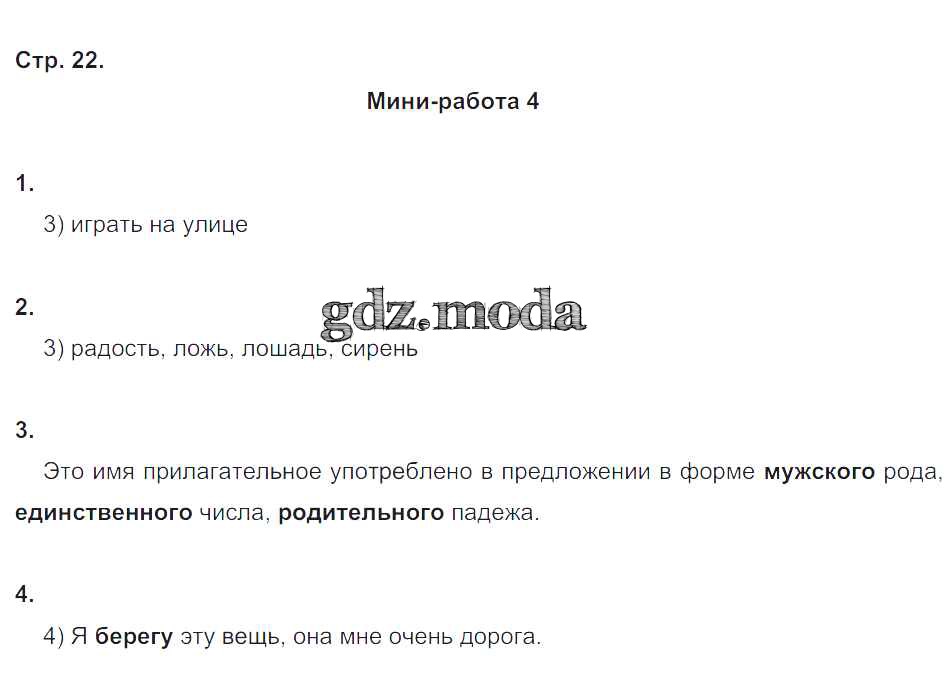 Стр. 22.

Мини-работа 4

1.

3) играть на улице

2.

gdz.moda

3) радость, ложь, лошадь, сирень

3.

Это имя прилагательное употреблено в предложении в форме мужского рода, единственного числа, родительного падежа.

4.

4) Я берегу эту вещь, она мне очень дорога.